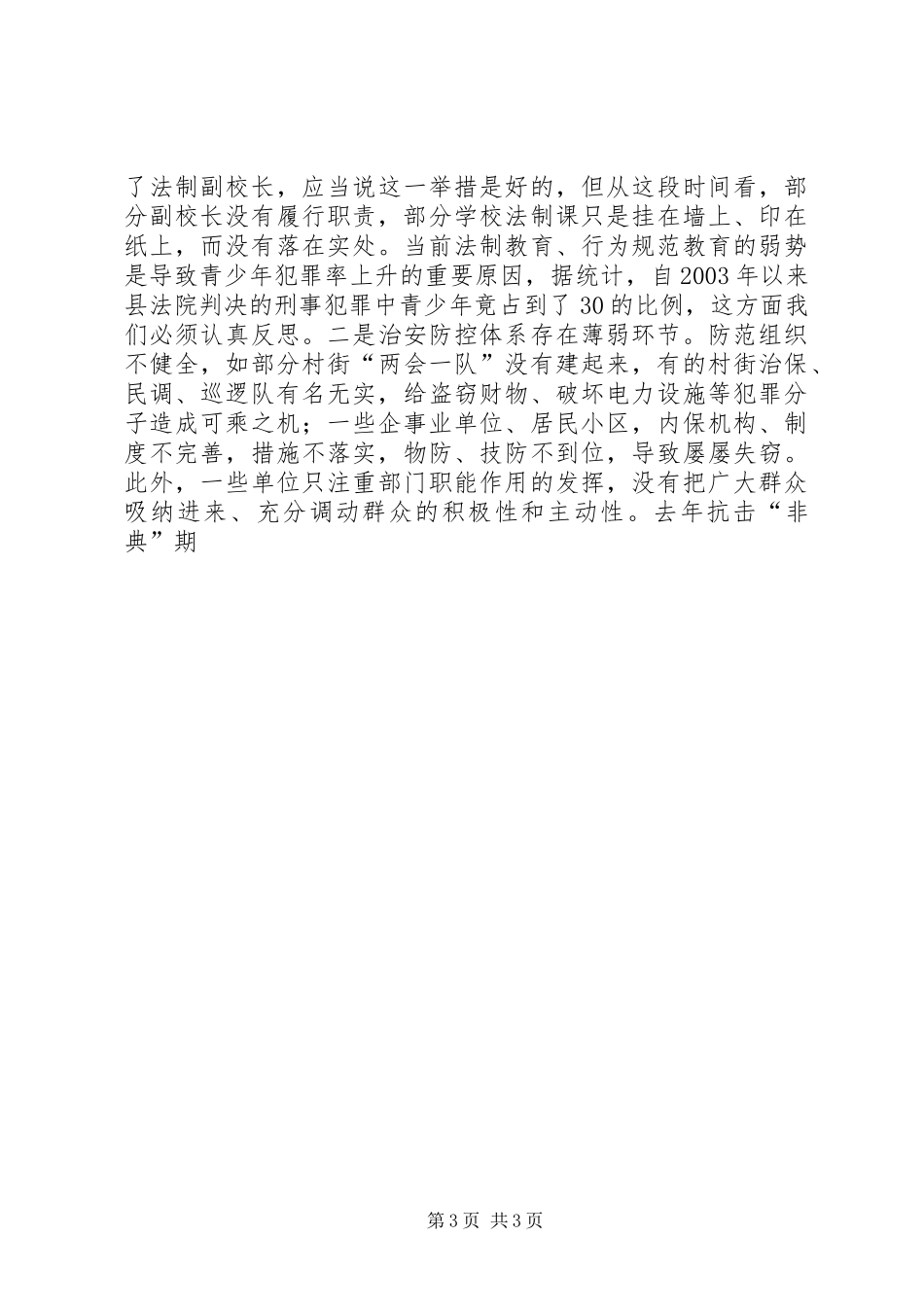 了法制副校长，应当说这一举措是好的，但从这段时间看，部分副校长没有履行职责，部分学校法制课只是挂在墙上、印在纸上，而没有落在实处。当前法制教育、行为规范教育的弱势是导致青少年犯罪率上升的重要原因，据统计，自2003年以来县法院判决的刑事犯罪中青少年竟占到了30的比例，这方面我们必须认真反思。二是治安防控体系存在薄弱环节。防范组织不健全，如部分村街“两会一队”没有建起来，有的村街治保、民调、巡逻队有名无实，给盗窃财物、破坏电力设施等犯罪分子造成可乘之机；一些企事业单位、居民小区，内保机构、制度不完善，措施不落实，物防、技防不到位，导致屡屡失窃。此外，一些单位只注重部门职能作用的发挥，没有把广大群众吸纳进来、充分调动群众的积极性和主动性。去年抗击“非典”期

第3页 共3页